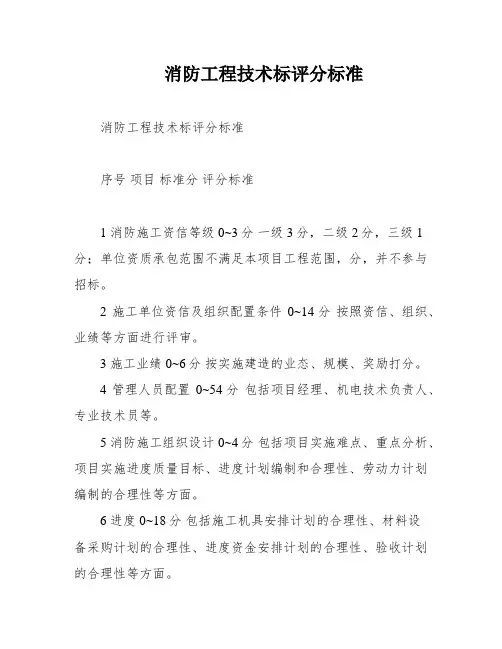 消防工程技术标评分标准

消防工程技术标评分标准

序号 项目 标准分 评分标准

1 消防施工资信等级 0~3 分 一级 3 分，二级 2 分，三级 1 分；单位资质承包范围不满足本项目工程范围，分，并不参与招标。

2 施工单位资信及组织配置条件 0~14 分 按照资信、组织、业绩等方面进行评审。

3 施工业绩 0~6 分 按实施建造的业态、规模、奖励打分。

4 管理人员配置 0~54 分 包括项目经理、机电技术负责人、专业技术员等。

5 消防施工组织设计 0~4 分 包括项目实施难点、重点分析、项目实施进度质量目标、进度计划编制和合理性、劳动力计划编制的合理性等方面。

6 进度 0~18 分 包括施工机具安排计划的合理性、材料设备采购计划的合理性、进度资金安排计划的合理性、验收计划的合理性等方面。